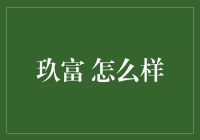 玖富 怎么样